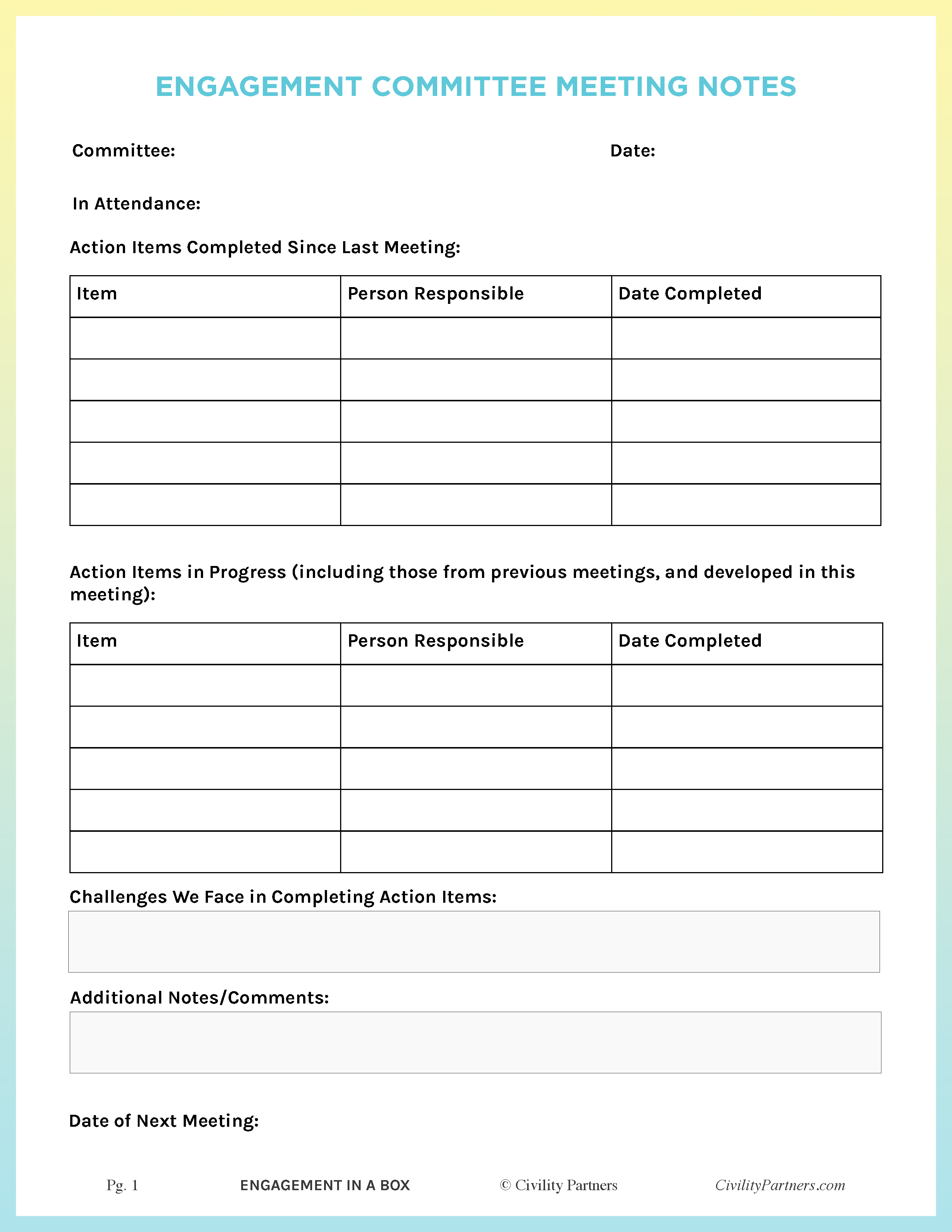 ENGAGEMENT COMMITTEE MEETING NOTES

Committee:

Date:

In Attendance:

Action Items Completed Since Last Meeting:

| Item | Person Responsible | Date Completed |
|---|---|---|
| | | |
| | | |
| | | |
| | | |
| | | |

Action Items in Progress (including those from previous meetings, and developed in this meeting):

| Item | Person Responsible | Date Completed |
|---|---|---|
| | | |
| | | |
| | | |
| | | |
| | | |

Challenges We Face in Completing Action Items:

Additional Notes/Comments:

Date of Next Meeting:

Pg. 1 ENGAGEMENT IN A BOX © Civility Partners CivilityPartners.com